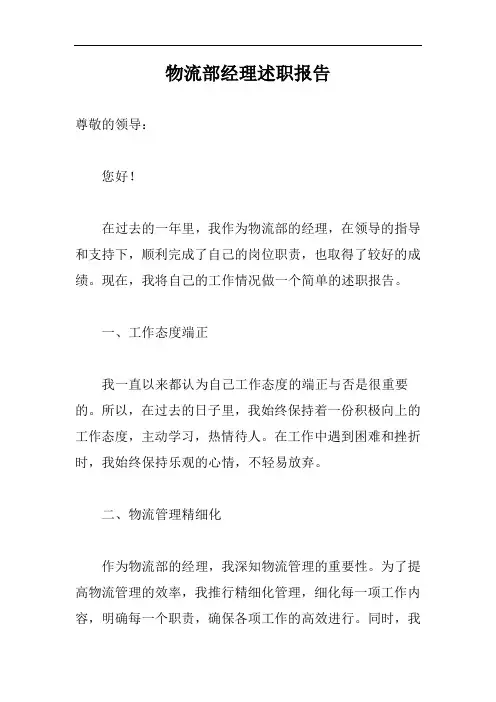 物流部经理述职报告

尊敬的领导：

您好！

在过去的一年里，我作为物流部的经理，在领导的指导和支持下，顺利完成了自己的岗位职责，也取得了较好的成绩。现在，我将自己的工作情况做一个简单的述职报告。

一、工作态度端正

我一直以来都认为自己工作态度的端正与否是很重要的。所以，在过去的日子里，我始终保持着一份积极向上的工作态度，主动学习，热情待人。在工作中遇到困难和挫折时，我始终保持乐观的心情，不轻易放弃。

二、物流管理精细化

作为物流部的经理，我深知物流管理的重要性。为了提高物流管理的效率，我推行精细化管理，细化每一项工作内容，明确每一个职责，确保各项工作的高效进行。同时，我